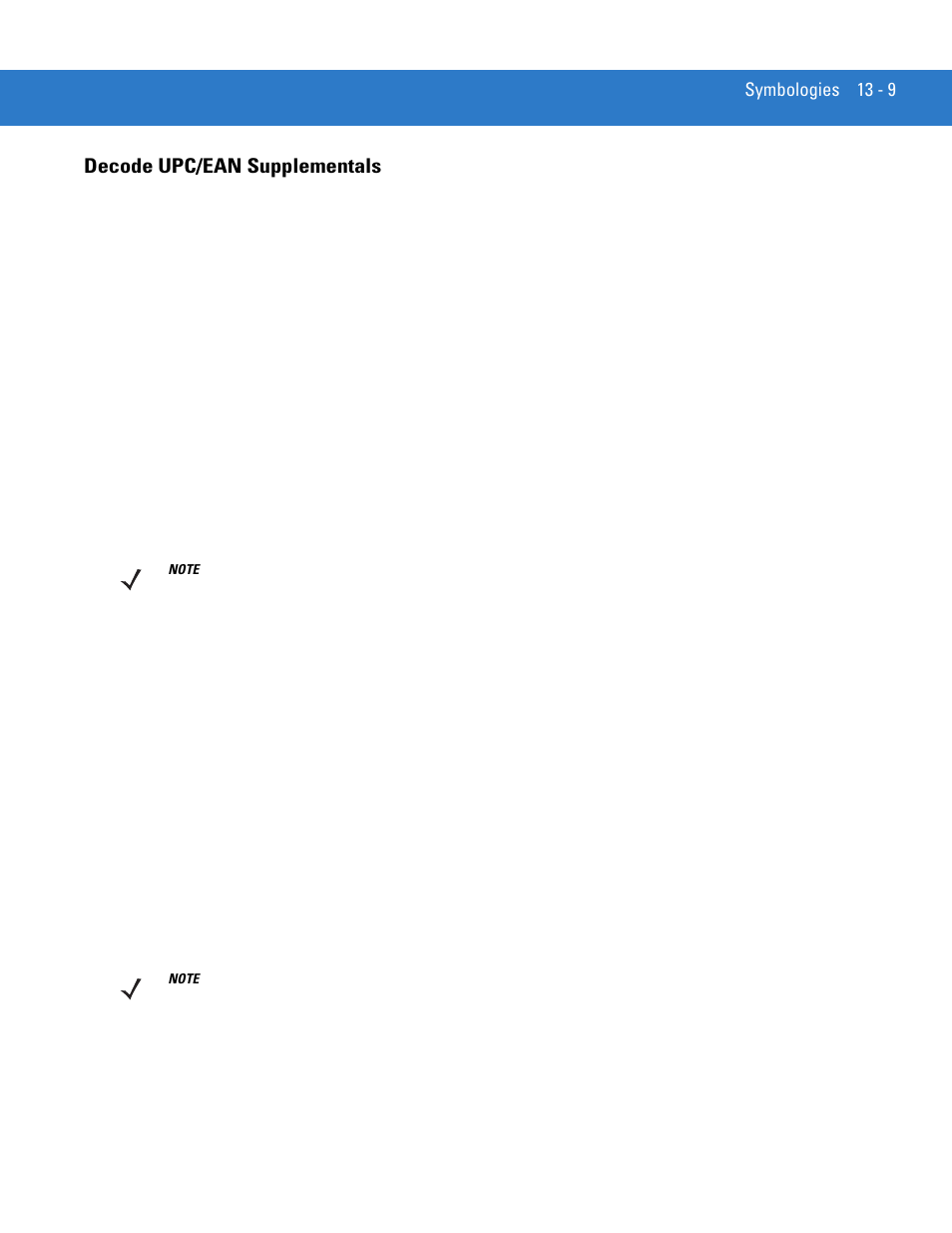 Symbologies 13 - 9

Decode UPC/EAN Supplementals

NOTE

NOTE